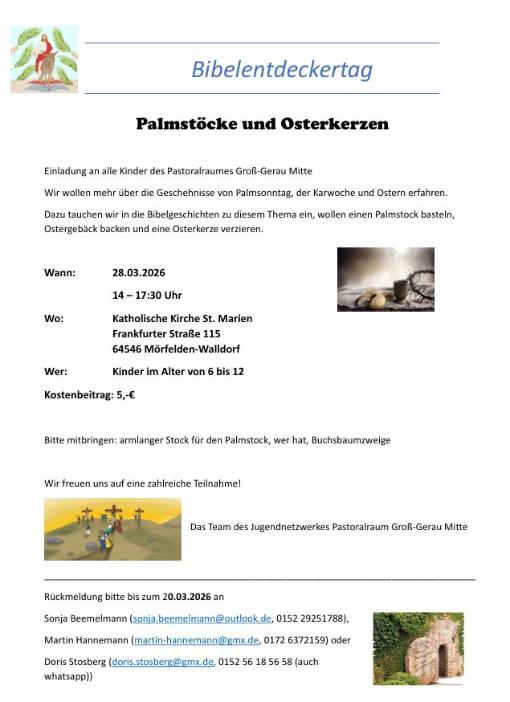 Bibelentdeckertag

Palmstöcke und Osterkerzen

Einladung an alle Kinder des Pastoralraumes Groß-Gerau Mitte

Wir wollen mehr über die Geschehnisse von Palmsonntag, der Karwoche und Ostern erfahren.

Dazu tauchen wir in die Bibelgeschichten zu diesem Thema ein, wollen einen Palmstock basteln, Ostergebäck backen und eine Osterkerze verzieren.

Wann: 28.03.2026
14 – 17:30 Uhr

Wo: Katholische Kirche St. Marien
Frankfurter Straße 115
64546 Mörfelden-Walldorf

Wer: Kinder im Alter von 6 bis 12

Kostenbeitrag: 5,-€

Bitte mitbringen: armlanger Stock für den Palmstock, wer hat, Buchsbaumzweige

Wir freuen uns auf eine zahlreiche Teilnahme!

Das Team des Jugendnetzwerkes Pastoralraum Groß-Gerau Mitte

Rückmeldung bitte bis zum 20.03.2026 an

Sonja Beemelmann (sonja.beemelmann@outlook.de, 0152 29251788),

Martin Hannemann (martin-hannemann@gmx.de, 0172 6372159) oder

Doris Stosberg (doris.stosberg@gmx.de, 0152 56 18 56 58 (auch whatsapp))